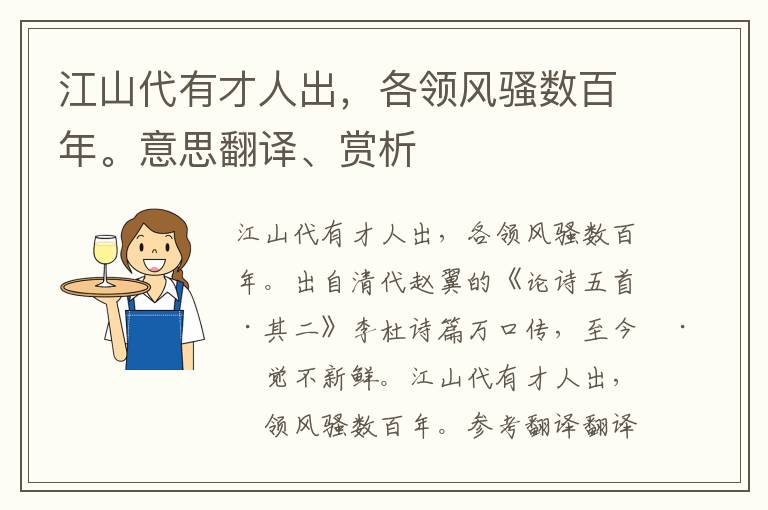 江山代有才人出，各领风骚数百年。意思翻译、赏析

江山代有才人出，各领风骚数百年。出自清代赵翼的《论诗五首·其二》李杜诗篇万口传，至今 · 觉不新鲜。江山代有才人出，领风骚数百年。参考翻译翻译